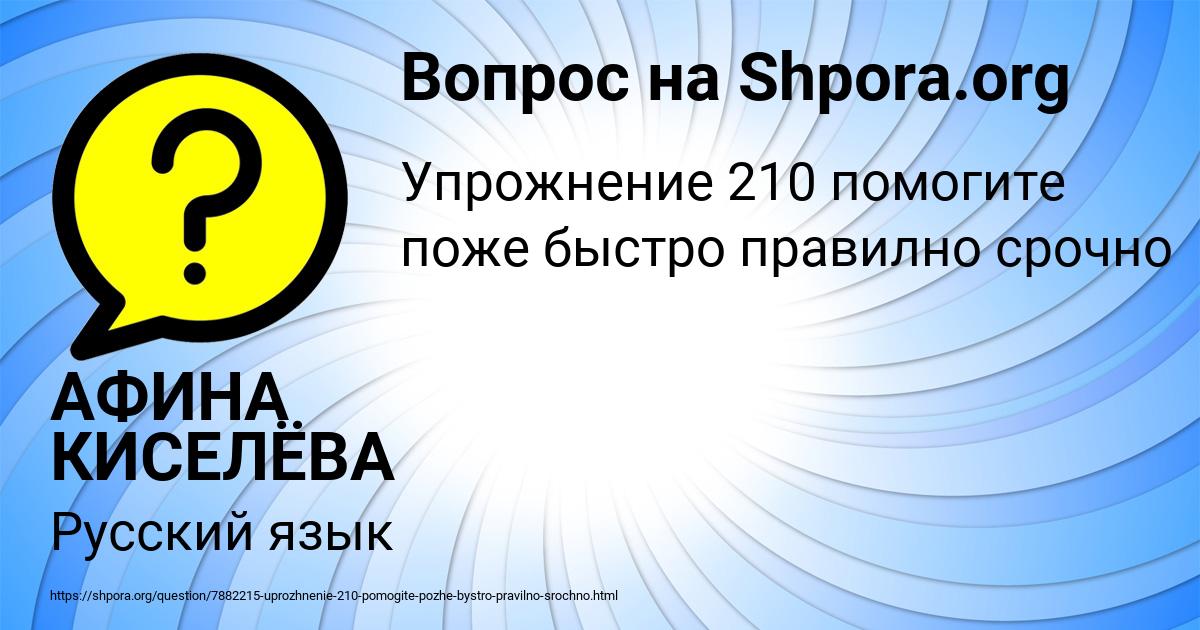 Вопрос на Shpora.org

Упрожнение 210 помогите поже быстро правилно срочно

АФИНА КИСЕЛЁВА

Русский язык

https://shpora.org/question/7882215-uprozhnenie-210-pomogite-pozhe-bystro-pravilno-srochno.html